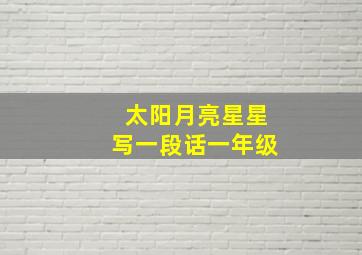 太阳月亮星星
写一段话一年级